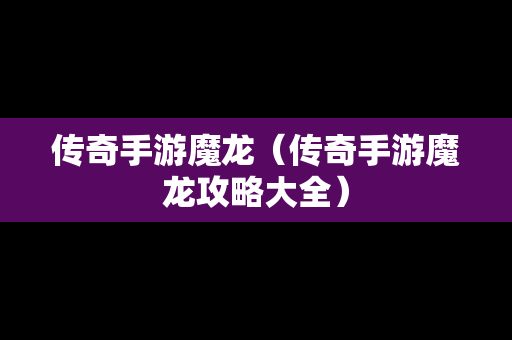 传奇手游魔龙（传奇手游魔龙攻略大全）